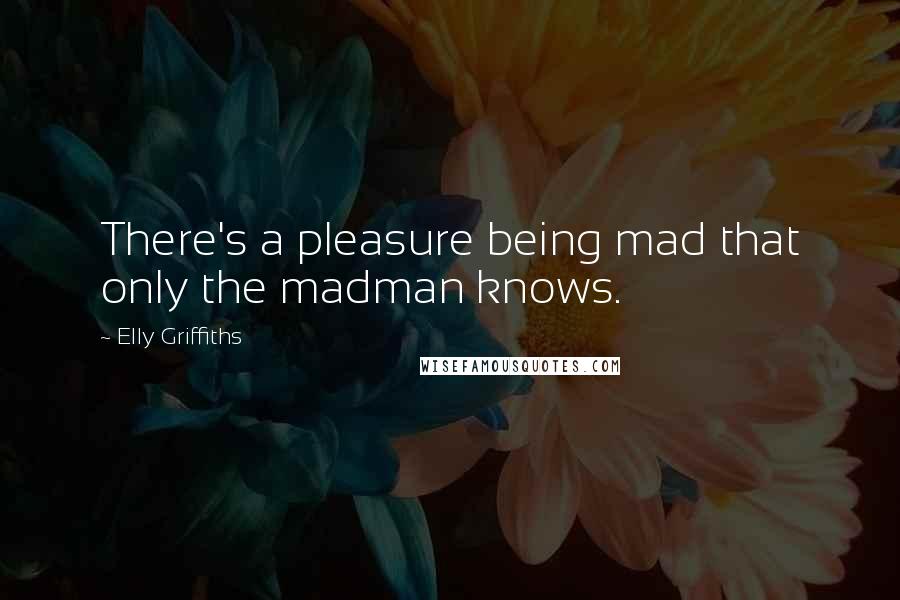 There's a pleasure being mad that only the madman knows.

~ Elly Griffiths

WISEFAMOUSQUOTES.COM